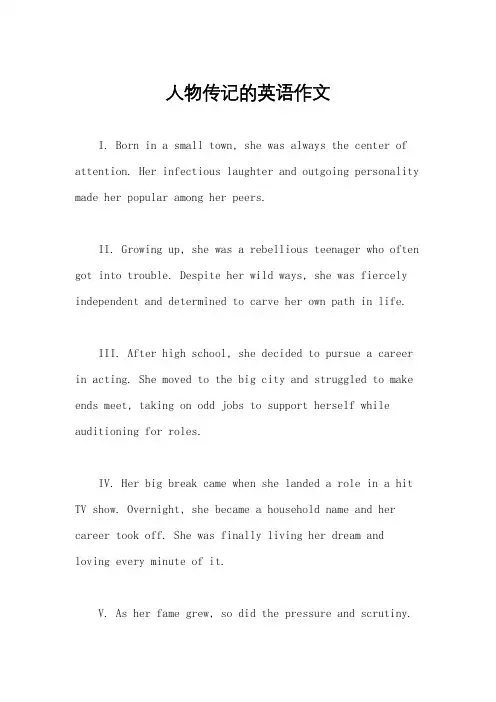 人物传记的英语作文

I. Born in a small town, she was always the center of attention. Her infectious laughter and outgoing personality made her popular among her peers.

II. Growing up, she was a rebellious teenager who often got into trouble. Despite her wild ways, she was fiercely independent and determined to carve her own path in life.

III. After high school, she decided to pursue a career in acting. She moved to the big city and struggled to make ends meet, taking on odd jobs to support herself while auditioning for roles.

IV. Her big break came when she landed a role in a hit TV show. Overnight, she became a household name and her career took off. She was finally living her dream and loving every minute of it.

V. As her fame grew, so did the pressure and scrutiny.